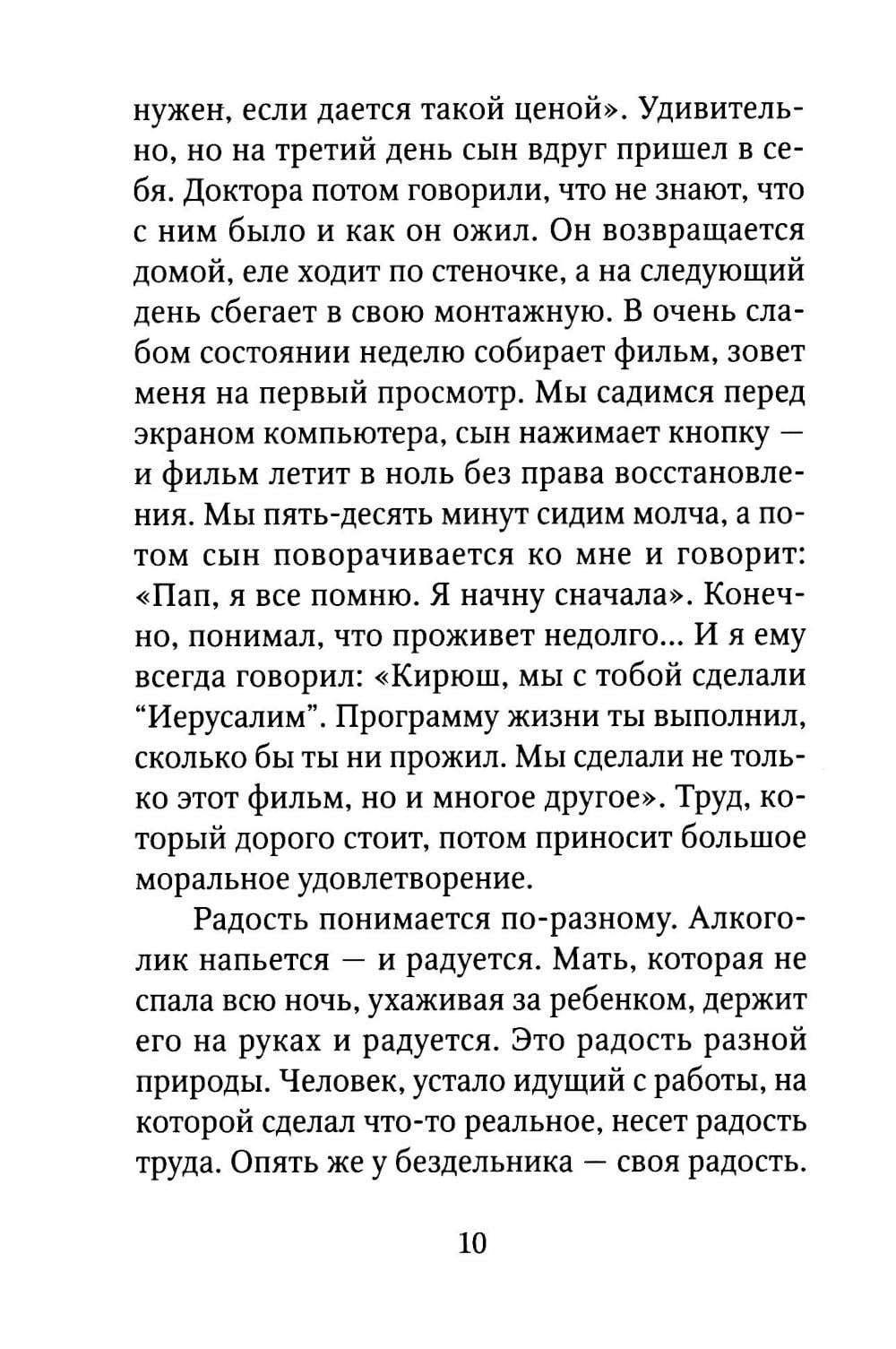 нужен, если дается такой ценой». Удивительно, но на третий день сын вдруг пришел в себя. Доктора потом говорили, что не знают, что с ним было и как он ожил. Он возвращается домой, еле ходит по стеночке, а на следующий день сбегает в свою монтажную. В очень слабом состоянии неделю собирает фильм, зовет меня на первый просмотр. Мы садимся перед экраном компьютера, сын нажимает кнопку — и фильм летит в ноль без права восстановления. Мы пять-десять минут сидим молча, а потом сын поворачивается ко мне и говорит: «Пап, я все помню. Я начну сначала». Конечно, понимал, что проживет недолго... И я ему всегда говорил: «Кирюш, мы с тобой сделали “Иерусалим”. Программу жизни ты выполнил, сколько бы ты ни прожил. Мы сделали не только этот фильм, но и многое другое». Труд, который дорого стоит, потом приносит большое моральное удовлетворение.

Радость понимается по-разному. Алкоголик напьется — и радуется. Мать, которая не спала всю ночь, ухаживая за ребенком, держит его на руках и радуется. Это радость разной природы. Человек, устало идущий с работы, на которой сделал что-то реальное, несет радость труда. Опять же у бездельника — своя радость.

10